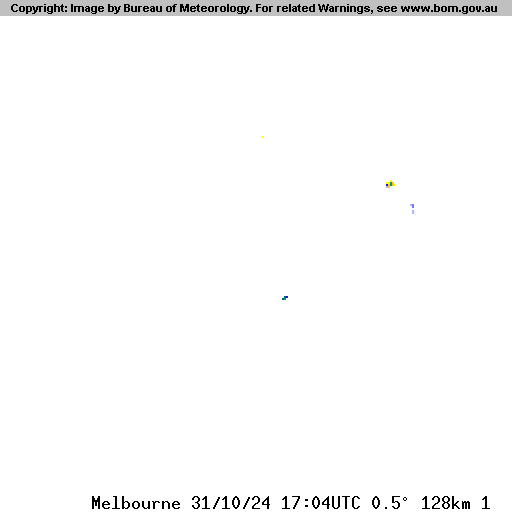 Copyright: Image by Bureau of Meteorology. For related Warnings, see www.bom.gov.au

Melbourne 31/10/24 17:04UTC 0.5° 128km 1